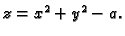 $z = x^2 + y^2 - a.$